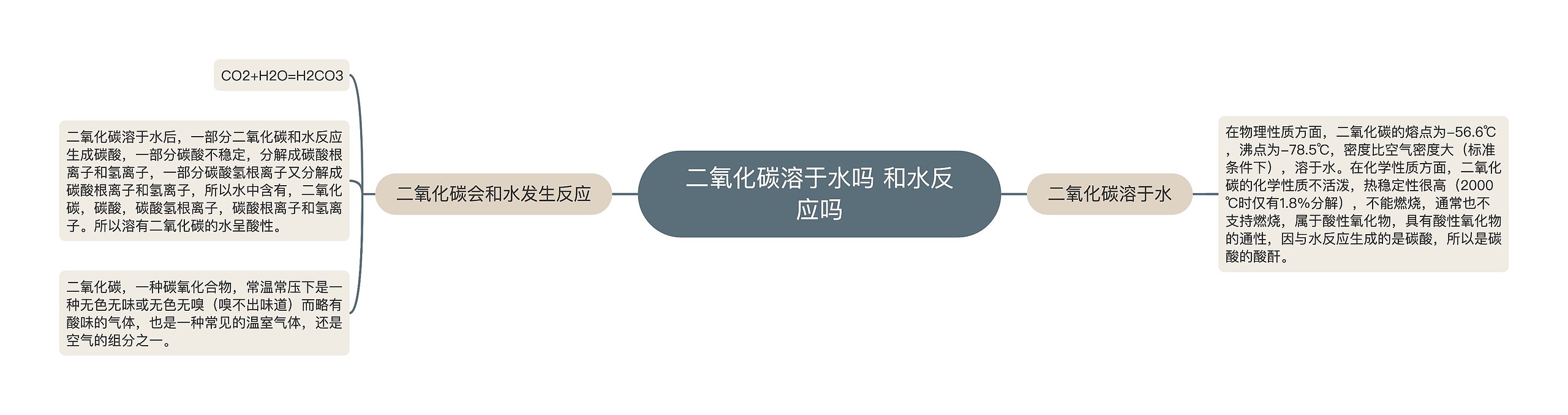 二氧化碳溶于水吗 和水反应吗

二氧化碳会和水发生反应

CO2+H2O=H2CO3

二氧化碳溶于水后，一部分二氧化碳和水反应生成碳酸，一部分碳酸不稳定，分解成碳酸根离子和氢离子，一部分碳酸氢根离子又分解成碳酸根离子和氢离子，所以水中含有，二氧化碳，碳酸，碳酸氢根离子，碳酸根离子和氢离子。所以溶有二氧化碳的水呈酸性。

二氧化碳，一种碳氧化合物，常温常压下是一种无色无味或无色无嗅（嗅不出味道）而略有酸味的气体，也是一种常见的温室气体，还是空气的组分之一。

二氧化碳溶于水

在物理性质方面，二氧化碳的熔点为-56.6℃，沸点为-78.5℃，密度比空气密度大（标准条件下），溶于水。在化学性质方面，二氧化碳的化学性质不活泼，热稳定性很高（2000℃时仅有1.8%分解），不能燃烧，通常也不支持燃烧，属于酸性氧化物，具有酸性氧化物的通性，因与水反应生成的是碳酸，所以是碳酸的酸酐。